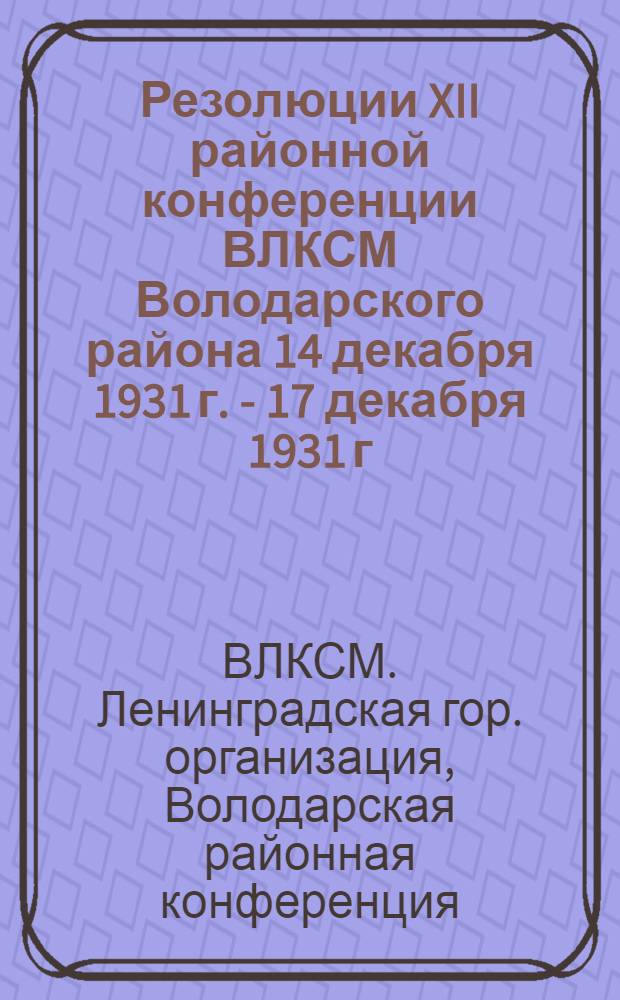 Резолюции XII районной конференции ВЛКСМ Володарского района 14 декабря 1931 г. - 17 декабря 1931 г

ВЛКСМ. Ленинградская гор. организация, Володарская районная конференция